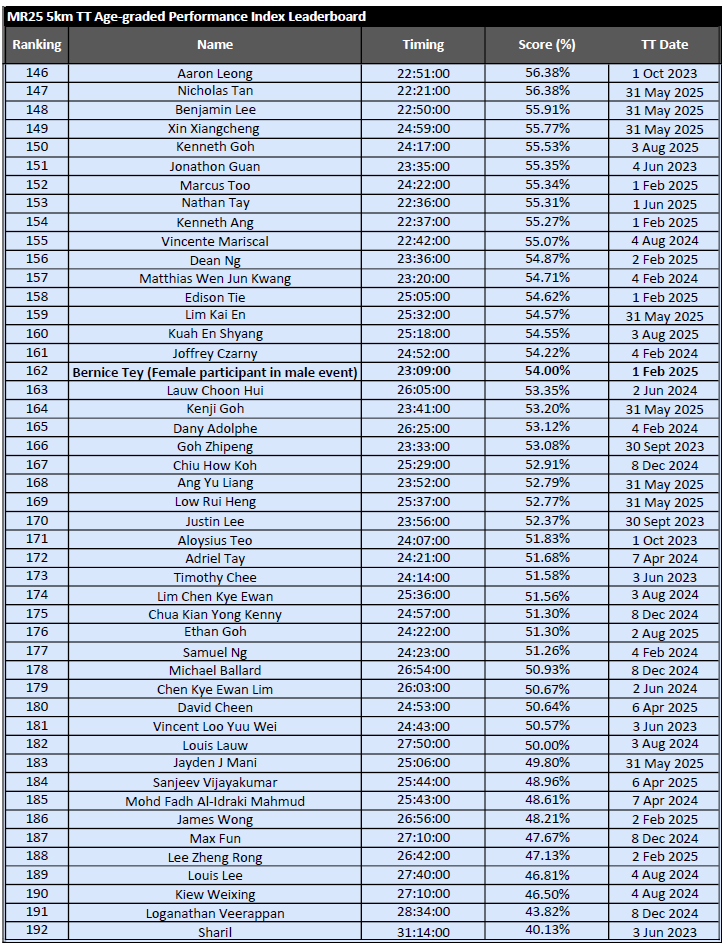 MR25 5km TT Age-graded Performance Index Leaderboard

| Ranking | Name | Timing | Score (%) | TT Date |
|---|---|---|---|---|
| 146 | Aaron Leong | 22:51:00 | 56.38% | 1 Oct 2023 |
| 147 | Nicholas Tan | 22:21:00 | 56.38% | 31 May 2025 |
| 148 | Benjamin Lee | 22:50:00 | 55.91% | 31 May 2025 |
| 149 | Xin Xiangcheng | 24:59:00 | 55.77% | 31 May 2025 |
| 150 | Kenneth Goh | 24:17:00 | 55.53% | 3 Aug 2025 |
| 151 | Jonathon Guan | 23:35:00 | 55.35% | 4 Jun 2023 |
| 152 | Marcus Too | 24:22:00 | 55.34% | 1 Feb 2025 |
| 153 | Nathan Tay | 22:36:00 | 55.31% | 1 Jun 2025 |
| 154 | Kenneth Ang | 22:37:00 | 55.27% | 1 Feb 2025 |
| 155 | Vincente Mariscal | 22:42:00 | 55.07% | 4 Aug 2024 |
| 156 | Dean Ng | 23:36:00 | 54.87% | 2 Feb 2025 |
| 157 | Matthias Wen Jun Kwang | 23:20:00 | 54.71% | 4 Feb 2024 |
| 158 | Edison Tie | 25:05:00 | 54.62% | 1 Feb 2025 |
| 159 | Lim Kai En | 25:32:00 | 54.57% | 31 May 2025 |
| 160 | Kuah En Shyang | 25:18:00 | 54.55% | 3 Aug 2025 |
| 161 | Joffrey Czarny | 24:52:00 | 54.22% | 4 Feb 2024 |
| 162 | Bernice Tey (Female participant in male event) | 23:09:00 | 54.00% | 1 Feb 2025 |
| 163 | Lauw Choon Hui | 26:05:00 | 53.35% | 2 Jun 2024 |
| 164 | Kenji Goh | 23:41:00 | 53.20% | 31 May 2025 |
| 165 | Dany Adolphe | 26:25:00 | 53.12% | 4 Feb 2024 |
| 166 | Goh Zhipeng | 23:33:00 | 53.08% | 30 Sept 2023 |
| 167 | Chiu How Koh | 25:29:00 | 52.91% | 8 Dec 2024 |
| 168 | Ang Yu Liang | 23:52:00 | 52.79% | 31 May 2025 |
| 169 | Low Rui Heng | 25:37:00 | 52.77% | 31 May 2025 |
| 170 | Justin Lee | 23:56:00 | 52.37% | 30 Sept 2023 |
| 171 | Aloysius Teo | 24:07:00 | 51.83% | 1 Oct 2023 |
| 172 | Adriel Tay | 24:21:00 | 51.68% | 7 Apr 2024 |
| 173 | Timothy Chee | 24:14:00 | 51.58% | 3 Jun 2023 |
| 174 | Lim Chen Kye Ewan | 25:36:00 | 51.56% | 3 Aug 2024 |
| 175 | Chua Kian Yong Kenny | 24:57:00 | 51.30% | 8 Dec 2024 |
| 176 | Ethan Goh | 24:22:00 | 51.30% | 2 Aug 2025 |
| 177 | Samuel Ng | 24:23:00 | 51.26% | 4 Feb 2024 |
| 178 | Michael Ballard | 26:54:00 | 50.93% | 8 Dec 2024 |
| 179 | Chen Kye Ewan Lim | 26:03:00 | 50.67% | 2 Jun 2024 |
| 180 | David Cheen | 24:53:00 | 50.64% | 6 Apr 2025 |
| 181 | Vincent Loo Yuu Wei | 24:43:00 | 50.57% | 3 Jun 2023 |
| 182 | Louis Lauw | 27:50:00 | 50.00% | 3 Aug 2024 |
| 183 | Jayden J Mani | 25:06:00 | 49.80% | 31 May 2025 |
| 184 | Sanjeev Vijayakumar | 25:44:00 | 48.96% | 6 Apr 2025 |
| 185 | Mohd Fadh Al-Idraki Mahmud | 25:43:00 | 48.61% | 7 Apr 2024 |
| 186 | James Wong | 26:56:00 | 48.21% | 2 Feb 2025 |
| 187 | Max Fun | 27:10:00 | 47.67% | 8 Dec 2024 |
| 188 | Lee Zheng Rong | 26:42:00 | 47.13% | 2 Feb 2025 |
| 189 | Louis Lee | 27:40:00 | 46.81% | 4 Aug 2024 |
| 190 | Kiew Weixing | 27:10:00 | 46.50% | 4 Aug 2024 |
| 191 | Loganathan Veerappan | 28:34:00 | 43.82% | 8 Dec 2024 |
| 192 | Sharil | 31:14:00 | 40.13% | 3 Jun 2023 |